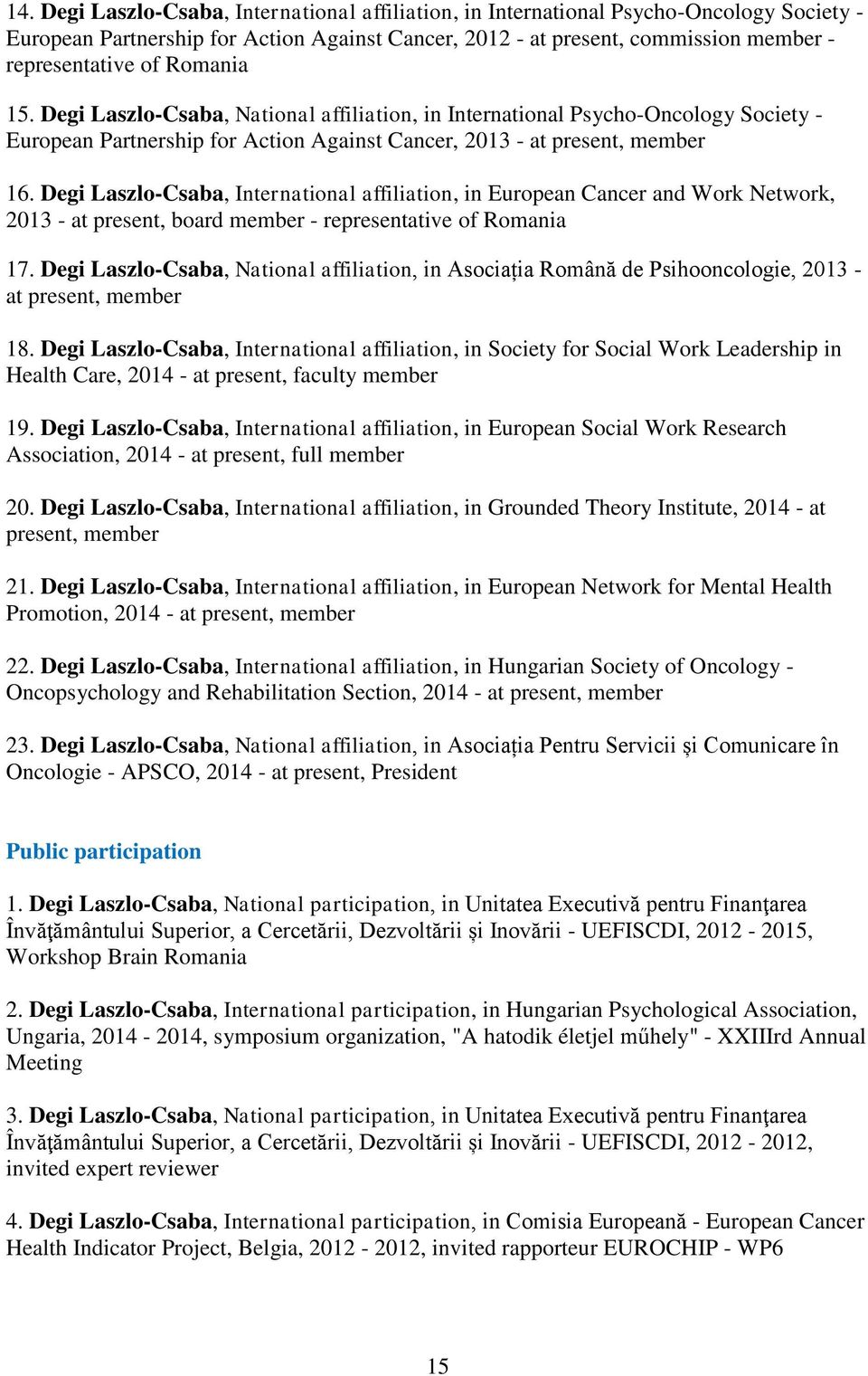 14. Degi Laszlo-Csaba, International affiliation, in International Psycho-Oncology Society - European Partnership for Action Against Cancer, 2012 - at present, commission member - representative of Romania

15. Degi Laszlo-Csaba, National affiliation, in International Psycho-Oncology Society - European Partnership for Action Against Cancer, 2013 - at present, member

16. Degi Laszlo-Csaba, International affiliation, in European Cancer and Work Network, 2013 - at present, board member - representative of Romania

17. Degi Laszlo-Csaba, National affiliation, in Asociația Română de Psihooncologie, 2013 - at present, member

18. Degi Laszlo-Csaba, International affiliation, in Society for Social Work Leadership in Health Care, 2014 - at present, faculty member

19. Degi Laszlo-Csaba, International affiliation, in European Social Work Research Association, 2014 - at present, full member

20. Degi Laszlo-Csaba, International affiliation, in Grounded Theory Institute, 2014 - at present, member

21. Degi Laszlo-Csaba, International affiliation, in European Network for Mental Health Promotion, 2014 - at present, member

22. Degi Laszlo-Csaba, International affiliation, in Hungarian Society of Oncology - Oncopsychology and Rehabilitation Section, 2014 - at present, member

23. Degi Laszlo-Csaba, National affiliation, in Asociația Pentru Servicii și Comunicare în Oncologie - APSCO, 2014 - at present, President

Public participation

1. Degi Laszlo-Csaba, National participation, in Unitatea Executivă pentru Finanţarea Învăţământului Superior, a Cercetării, Dezvoltării și Inovării - UEFISCDI, 2012 - 2015, Workshop Brain Romania

2. Degi Laszlo-Csaba, International participation, in Hungarian Psychological Association, Ungaria, 2014 - 2014, symposium organization, "A hatodik életjel műhely" - XXIIIrd Annual Meeting

3. Degi Laszlo-Csaba, National participation, in Unitatea Executivă pentru Finanţarea Învăţământului Superior, a Cercetării, Dezvoltării și Inovării - UEFISCDI, 2012 - 2012, invited expert reviewer

4. Degi Laszlo-Csaba, International participation, in Comisia Europeană - European Cancer Health Indicator Project, Belgia, 2012 - 2012, invited rapporteur EUROCHIP - WP6

15